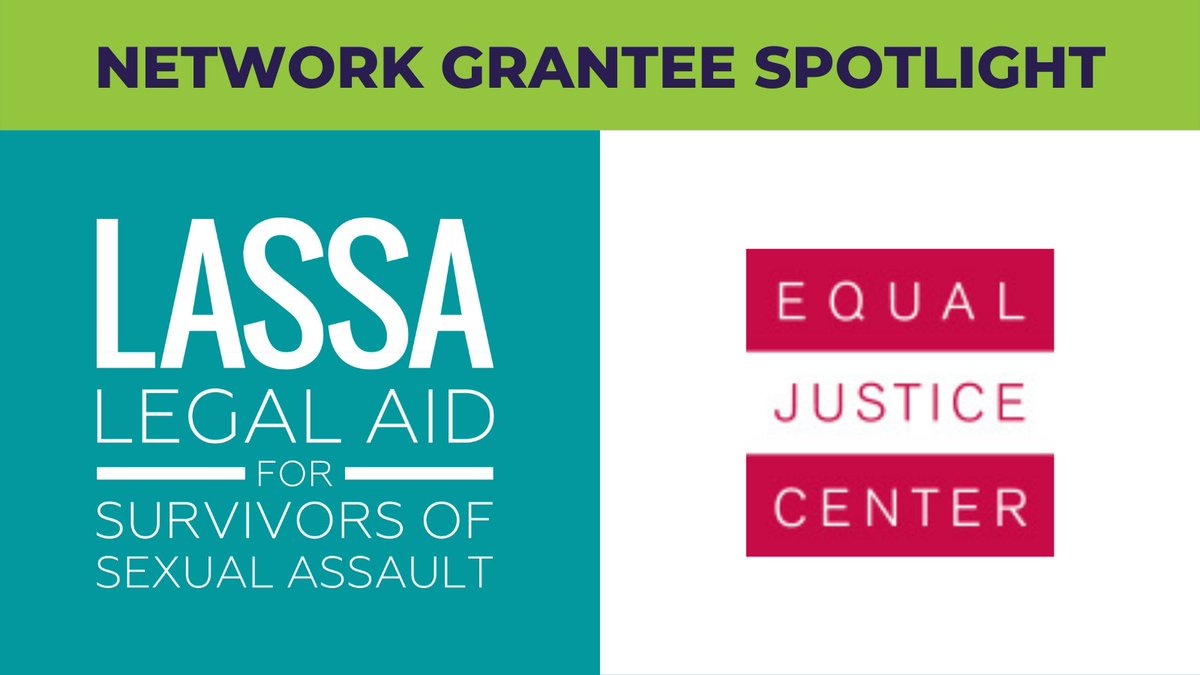 NETWORK GRANTEE SPOTLIGHT

LASSA
LEGAL AID
FOR
SURVIVORS OF
SEXUAL ASSAULT

EQUAL
JUSTICE
CENTER